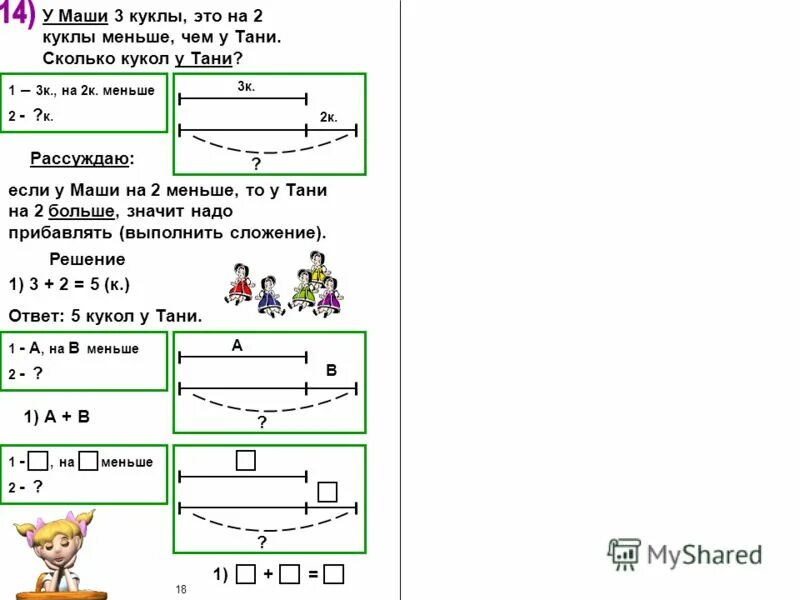 14) У Маши 3 куклы, это на 2 куклы меньше, чем у Тани. Сколько кукол у Тани?

1 – 3к., на 2к. меньше
2 - ?к.

3к.
2к.
?

Рассуждаю:

если у Маши на 2 меньше, то у Тани на 2 больше, значит надо прибавлять (выполнить сложение).

Решение
1) 3 + 2 = 5 (к.)

Ответ: 5 кукол у Тани.

1 - А, на В меньше
2 - ?

А
В
?

1) А + В

1 - ☐, на ☐ меньше
2 - ?

☐
☐
?

1) ☐ + ☐ = ☐

18

MyShared